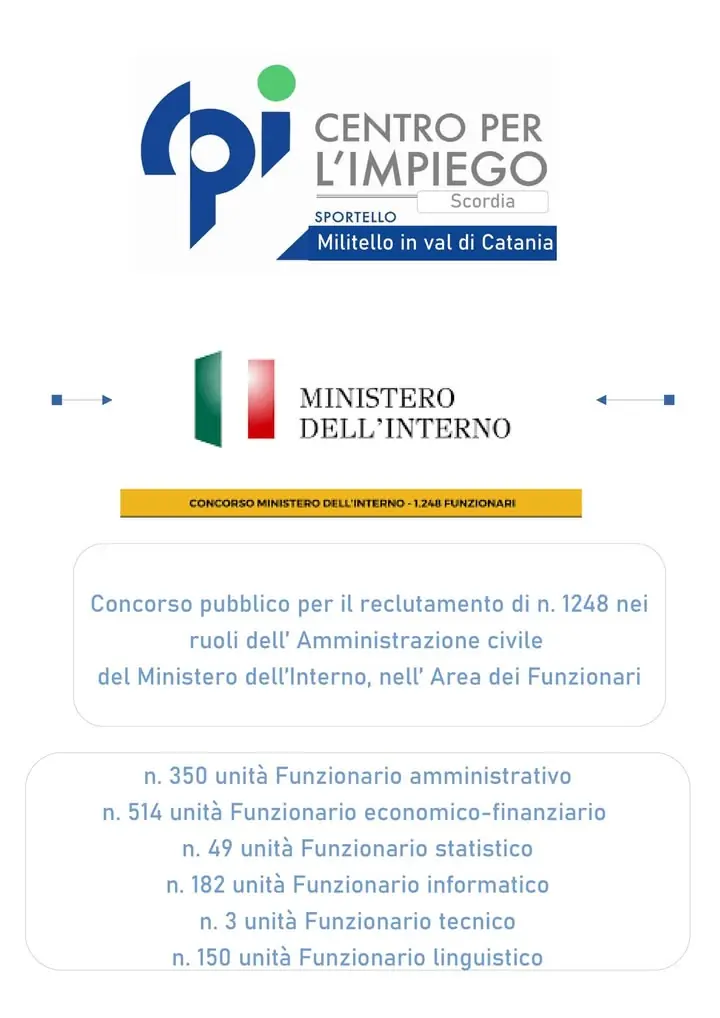 cpi CENTRO PER L'IMPIEGO
Scordia
SPORTELLO
Militello in val di Catania

MINISTERO
DELL'INTERNO

CONCORSO MINISTERO DELL'INTERNO - 1.248 FUNZIONARI

Concorso pubblico per il reclutamento di n. 1248 nei ruoli dell' Amministrazione civile del Ministero dell'Interno, nell' Area dei Funzionari

n. 350 unità Funzionario amministrativo
n. 514 unità Funzionario economico-finanziario
n. 49 unità Funzionario statistico
n. 182 unità Funzionario informatico
n. 3 unità Funzionario tecnico
n. 150 unità Funzionario linguistico